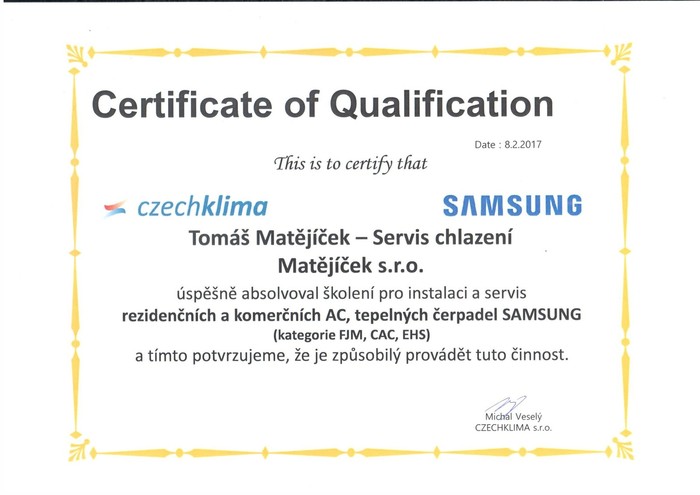 Certificate of Qualification

Date : 8.2.2017

This is to certify that

czechklima

SAMSUNG

Tomáš Matějíček – Servis chlazení Matějíček s.r.o.

úspěšně absolvoval školení pro instalaci a servis rezidenčních a komerčních AC, tepelných čerpadel SAMSUNG (kategorie FJM, CAC, EHS) a tímto potvrzujeme, že je způsobilý provádět tuto činnost.

Michal Veselý
CZECHKLIMA s.r.o.